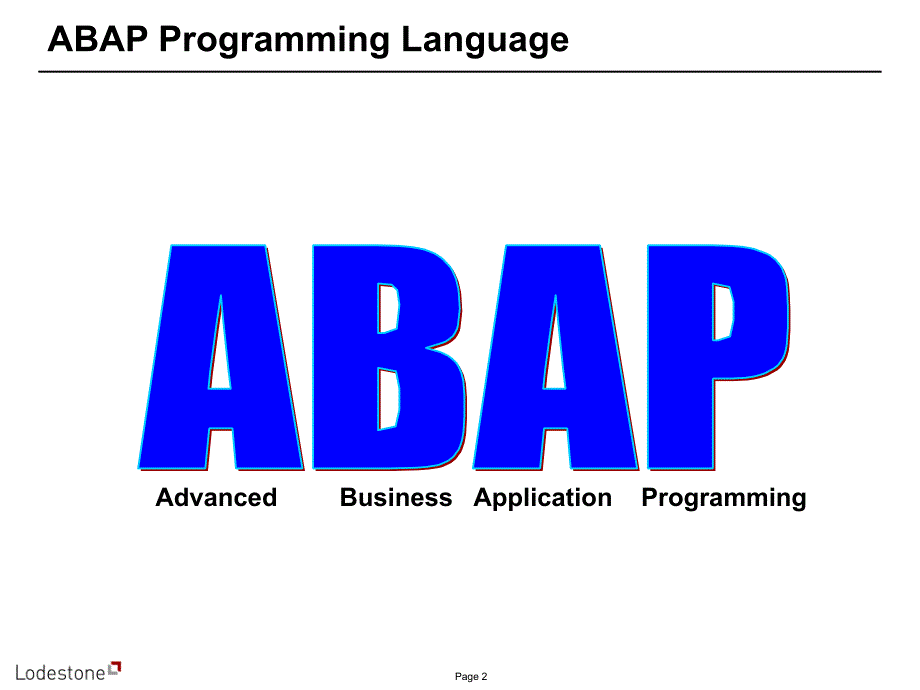 ABAP Programming Language

ABAP

Advanced Business Application Programming

Lodestone

Page 2